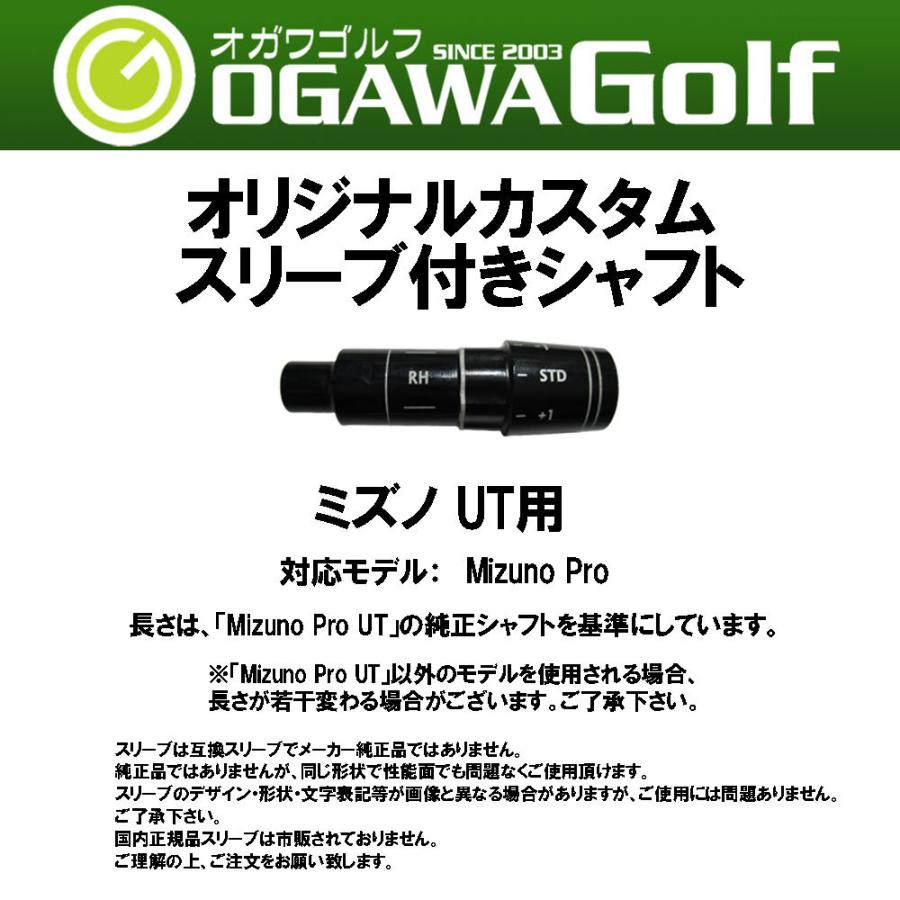 オガワゴルフ SINCE 2003
OGAWA Golf

オリジナルカスタム
スリーブ付きシャフト

RH
STD
+1

ミズノ UT用

対応モデル: Mizuno Pro

長さは、「Mizuno Pro UT」の純正シャフトを基準にしています。

※「Mizuno Pro UT」以外のモデルを使用される場合、
長さが若干変わる場合がございます。ご了承下さい。

スリーブは互換スリーブでメーカー純正品ではありません。
純正品ではありませんが、同じ形状で性能面でも問題なくご使用頂けます。
スリーブのデザイン・形状・文字表記等が画像と異なる場合がありますが、ご使用には問題ありません。
ご了承下さい。
国内正規品スリーブは市販されておりません。
ご理解の上、ご注文をお願い致します。